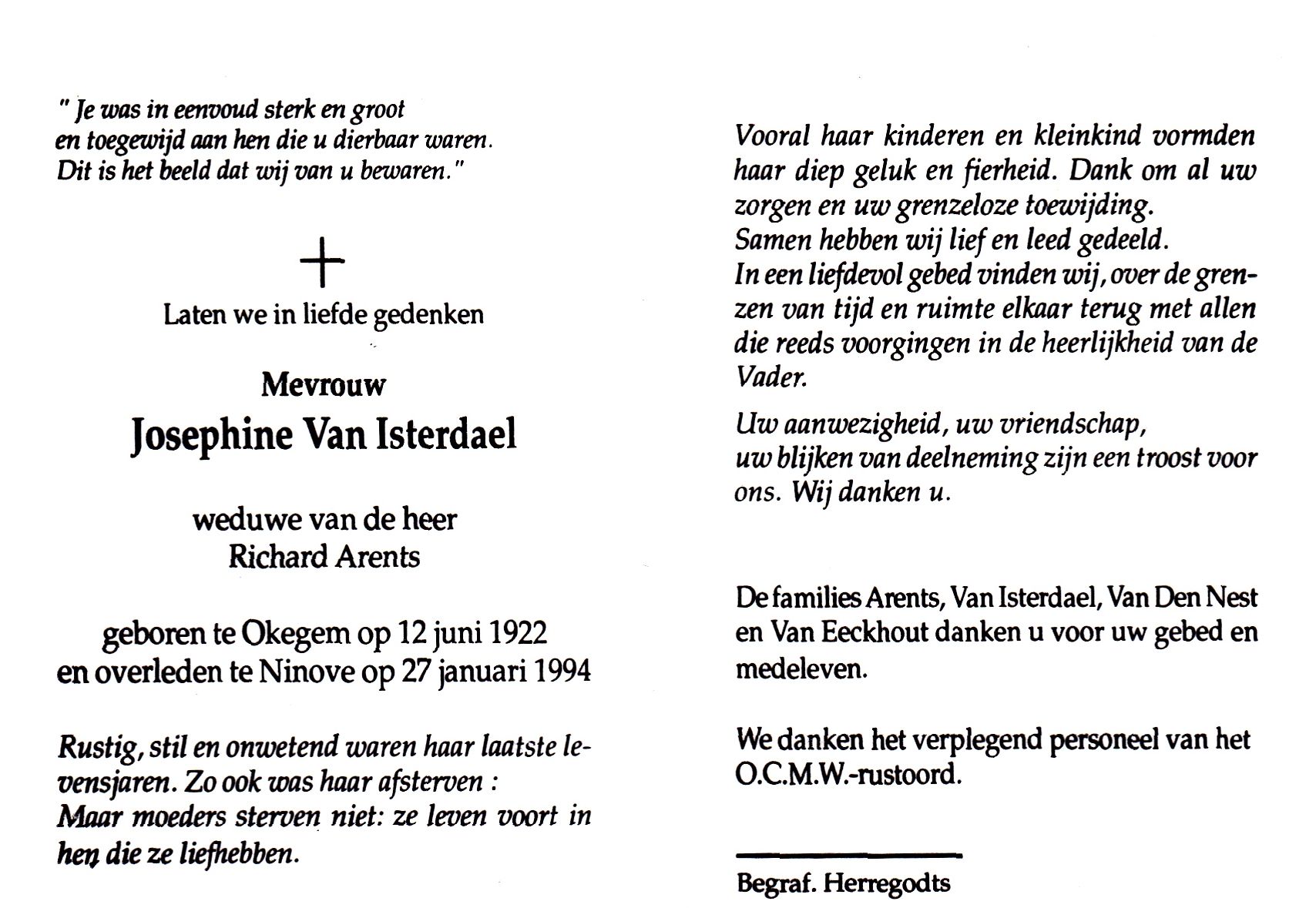 " Je was in eenvoud sterk en groot
en toegewijd aan hen die u dierbaar waren.
Dit is het beeld dat wij van u bewaren."

Laten we in liefde gedenken

Mevrouw
Josephine Van Isterdael

weduwe van de heer
Richard Arents

geboren te Okegem op 12 juni 1922
en overleden te Ninove op 27 januari 1994

Rustig, stil en onwetend waren haar laatste levensjaren. Zo ook was haar afsterven :
Maar moeders sterven niet: ze leven voort in hen die ze liefhebben.

Vooral haar kinderen en kleinkind vormden haar diep geluk en fierheid. Dank om al uw zorgen en uw grenzeloze toewijding.
Samen hebben wij lief en leed gedeeld.
In een liefdevol gebed vinden wij, over de grenzen van tijd en ruimte elkaar terug met allen die reeds voorgingen in de heerlijkheid van de Vader.

Uw aanwezigheid, uw vriendschap,
uw blijken van deelneming zijn een troost voor ons. Wij danken u.

De families Arents, Van Isterdael, Van Den Nest en Van Eeckhout danken u voor uw gebed en medeleven.

We danken het verplegend personeel van het O.C.M.W.-rustoord.

Begraf. Herregodts